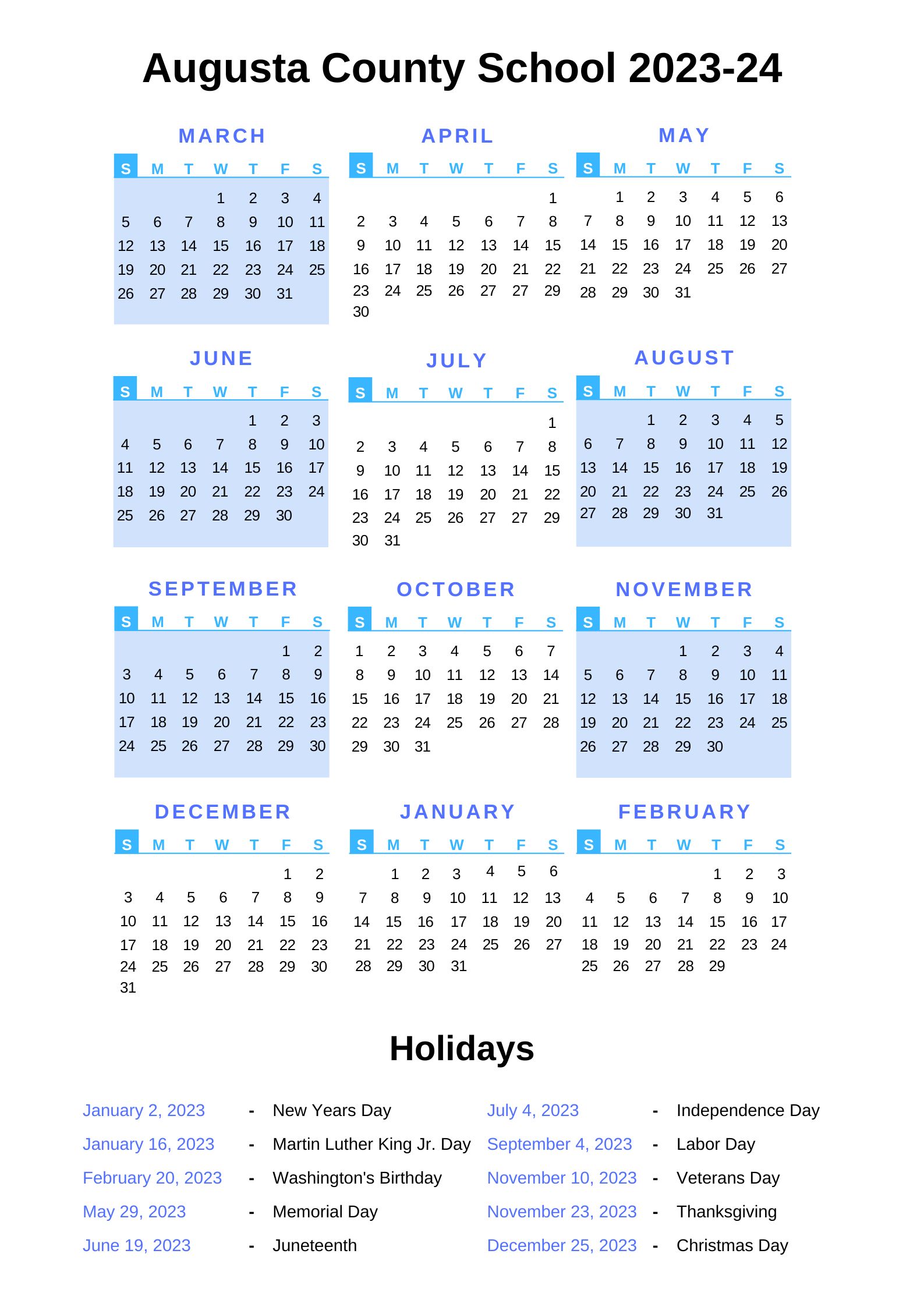 Augusta County School 2023-24

MARCH

| S | M | T | W | T | F | S |
|---|---|---|---|---|---|---|
| | | | 1 | 2 | 3 | 4 |
| 5 | 6 | 7 | 8 | 9 | 10 | 11 |
| 12 | 13 | 14 | 15 | 16 | 17 | 18 |
| 19 | 20 | 21 | 22 | 23 | 24 | 25 |
| 26 | 27 | 28 | 29 | 30 | 31 | |

APRIL

| S | M | T | W | T | F | S |
|---|---|---|---|---|---|---|
| | | | | | | 1 |
| 2 | 3 | 4 | 5 | 6 | 7 | 8 |
| 9 | 10 | 11 | 12 | 13 | 14 | 15 |
| 16 | 17 | 18 | 19 | 20 | 21 | 22 |
| 23 | 24 | 25 | 26 | 27 | 27 | 29 |
| 30 | | | | | | |

MAY

| S | M | T | W | T | F | S |
|---|---|---|---|---|---|---|
| | 1 | 2 | 3 | 4 | 5 | 6 |
| 7 | 8 | 9 | 10 | 11 | 12 | 13 |
| 14 | 15 | 16 | 17 | 18 | 19 | 20 |
| 21 | 22 | 23 | 24 | 25 | 26 | 27 |
| 28 | 29 | 30 | 31 | | | |

JUNE

| S | M | T | W | T | F | S |
|---|---|---|---|---|---|---|
| | | | | 1 | 2 | 3 |
| 4 | 5 | 6 | 7 | 8 | 9 | 10 |
| 11 | 12 | 13 | 14 | 15 | 16 | 17 |
| 18 | 19 | 20 | 21 | 22 | 23 | 24 |
| 25 | 26 | 27 | 28 | 29 | 30 | |

JULY

| S | M | T | W | T | F | S |
|---|---|---|---|---|---|---|
| | | | | | | 1 |
| 2 | 3 | 4 | 5 | 6 | 7 | 8 |
| 9 | 10 | 11 | 12 | 13 | 14 | 15 |
| 16 | 17 | 18 | 19 | 20 | 21 | 22 |
| 23 | 24 | 25 | 26 | 27 | 27 | 29 |
| 30 | 31 | | | | | |

AUGUST

| S | M | T | W | T | F | S |
|---|---|---|---|---|---|---|
| | | 1 | 2 | 3 | 4 | 5 |
| 6 | 7 | 8 | 9 | 10 | 11 | 12 |
| 13 | 14 | 15 | 16 | 17 | 18 | 19 |
| 20 | 21 | 22 | 23 | 24 | 25 | 26 |
| 27 | 28 | 29 | 30 | 31 | | |

SEPTEMBER

| S | M | T | W | T | F | S |
|---|---|---|---|---|---|---|
| | | | | | 1 | 2 |
| 3 | 4 | 5 | 6 | 7 | 8 | 9 |
| 10 | 11 | 12 | 13 | 14 | 15 | 16 |
| 17 | 18 | 19 | 20 | 21 | 22 | 23 |
| 24 | 25 | 26 | 27 | 28 | 29 | 30 |

OCTOBER

| S | M | T | W | T | F | S |
|---|---|---|---|---|---|---|
| 1 | 2 | 3 | 4 | 5 | 6 | 7 |
| 8 | 9 | 10 | 11 | 12 | 13 | 14 |
| 15 | 16 | 17 | 18 | 19 | 20 | 21 |
| 22 | 23 | 24 | 25 | 26 | 27 | 28 |
| 29 | 30 | 31 | | | | |

NOVEMBER

| S | M | T | W | T | F | S |
|---|---|---|---|---|---|---|
| | | | 1 | 2 | 3 | 4 |
| 5 | 6 | 7 | 8 | 9 | 10 | 11 |
| 12 | 13 | 14 | 15 | 16 | 17 | 18 |
| 19 | 20 | 21 | 22 | 23 | 24 | 25 |
| 26 | 27 | 28 | 29 | 30 | | |

DECEMBER

| S | M | T | W | T | F | S |
|---|---|---|---|---|---|---|
| | | | | | 1 | 2 |
| 3 | 4 | 5 | 6 | 7 | 8 | 9 |
| 10 | 11 | 12 | 13 | 14 | 15 | 16 |
| 17 | 18 | 19 | 20 | 21 | 22 | 23 |
| 24 | 25 | 26 | 27 | 28 | 29 | 30 |
| 31 | | | | | | |

JANUARY

| S | M | T | W | T | F | S |
|---|---|---|---|---|---|---|
| | 1 | 2 | 3 | 4 | 5 | 6 |
| 7 | 8 | 9 | 10 | 11 | 12 | 13 |
| 14 | 15 | 16 | 17 | 18 | 19 | 20 |
| 21 | 22 | 23 | 24 | 25 | 26 | 27 |
| 28 | 29 | 30 | 31 | | | |

FEBRUARY

| S | M | T | W | T | F | S |
|---|---|---|---|---|---|---|
| | | | | 1 | 2 | 3 |
| 4 | 5 | 6 | 7 | 8 | 9 | 10 |
| 11 | 12 | 13 | 14 | 15 | 16 | 17 |
| 18 | 19 | 20 | 21 | 22 | 23 | 24 |
| 25 | 26 | 27 | 28 | 29 | | |

Holidays

January 2, 2023 - New Years Day
January 16, 2023 - Martin Luther King Jr. Day
February 20, 2023 - Washington's Birthday
May 29, 2023 - Memorial Day
June 19, 2023 - Juneteenth

July 4, 2023 - Independence Day
September 4, 2023 - Labor Day
November 10, 2023 - Veterans Day
November 23, 2023 - Thanksgiving
December 25, 2023 - Christmas Day